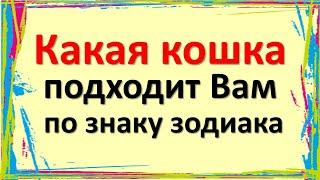 Какая кошка
подходит Вам
по знаку зодиака